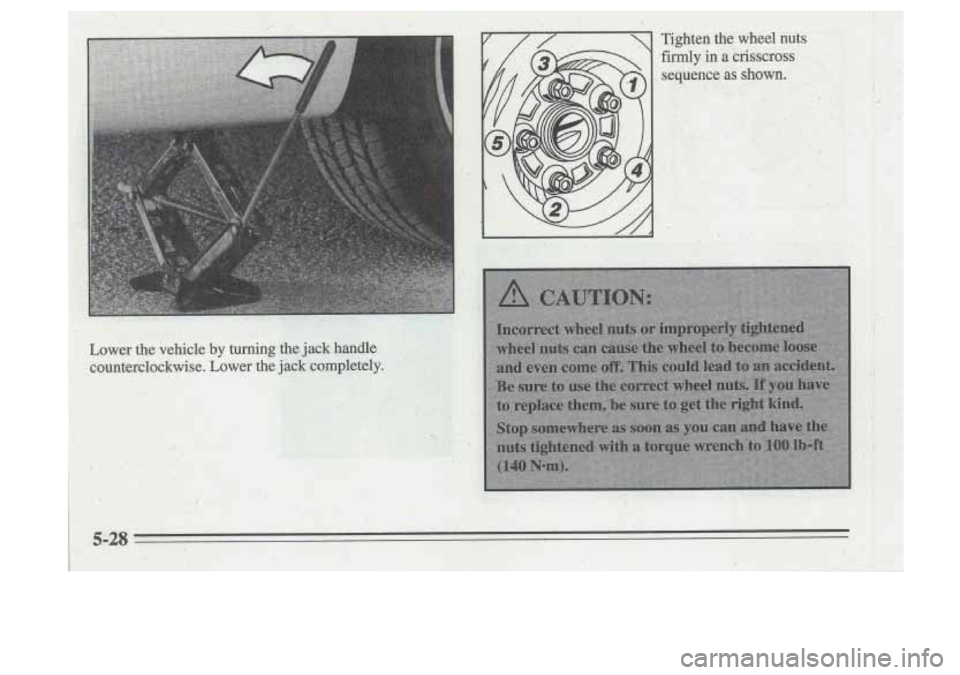 Lower the vehicle by turning the jack handle counterclockwise. Lower the jack completely.

3
1
5
4
2

Tighten the wheel nuts firmly in a crisscross sequence as shown.

CAUTION:

Incorrect wheel nuts or improperly tightened wheel nuts can cause the wheel to become loose and even come off. This could lead to an accident. Be sure to use the correct wheel nuts. If you have to replace them, be sure to get the right kind.

Stop somewhere as soon as you can and have the nuts tightened with a torque wrench to 100 lb-ft (140 N·m).

5-28

carmanualsonline.info